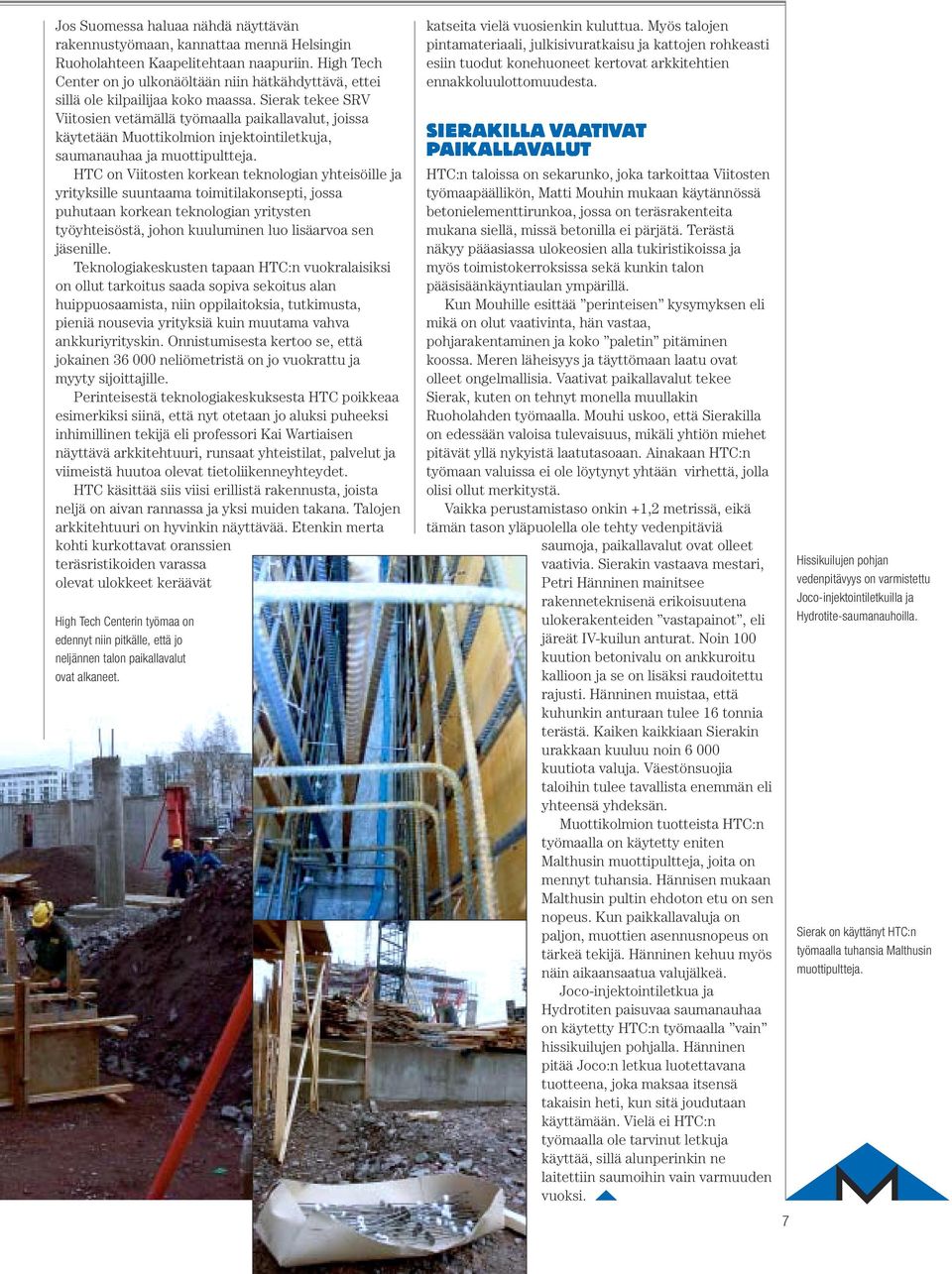 Jos Suomessa haluaa nähdä näyttävän rakennustyömaan, kannattaa mennä Helsingin Ruoholahteen Kaapelitehtaan naapuriin. High Tech Center on jo ulkonäöltään niin hätkähdyttävä, ettei sillä ole kilpailijaa koko maassa. Sierak tekee SRV Viitosien vetämällä työmaalla paikallavalut, joissa käytetään Muottikolmion injektointiletkuja, saumanauhaa ja muottipultteja.

HTC on Viitosten korkean teknologian yhteisöille ja yrityksille suuntaama toimitilakonsepti, jossa puhutaan korkean teknologian yritysten työyhteisöstä, johon kuuluminen luo lisäarvoa sen jäsenille.

Teknologiakeskusten tapaan HTC:n vuokralaisiksi on ollut tarkoitus saada sopiva sekoitus alan huippuosaamista, niin oppilaitoksia, tutkimusta, pieniä nousevia yrityksiä kuin muutama vahva ankkuriyrityskin. Onnistumisesta kertoo se, että jokainen 36 000 neliömetristä on jo vuokrattu ja myyty sijoittajille.

Perinteisestä teknologiakeskuksesta HTC poikkeaa esimerkiksi siinä, että nyt otetaan jo aluksi puheeksi inhimillinen tekijä eli professori Kai Wartiaisen näyttävä arkkitehtuuri, runsaat yhteistilat, palvelut ja viimeistä huutoa olevat tietoliikenneyhteydet.

HTC käsittää siis viisi erillistä rakennusta, joista neljä on aivan rannassa ja yksi muiden takana. Talojen arkkitehtuuri on hyvinkin näyttävää. Etenkin merta kohti kurkottavat oranssien teräsristikoiden varassa olevat ulokkeet keräävät

High Tech Centerin työmaa on edennyt niin pitkälle, että jo neljännen talon paikallavalut ovat alkaneet.

katseita vielä vuosienkin kuluttua. Myös talojen pintamateriaali, julkisivuratkaisu ja kattojen rohkeasti esiin tuodut konehuoneet kertovat arkkitehtien ennakkoluulottomuudesta.

SIERAKILLA VAATIVAT PAIKALLAVALUT

HTC:n taloissa on sekarunko, joka tarkoittaa Viitosten työmaapäällikön, Matti Mouhin mukaan käytännössä betonielementtirunkoa, jossa on teräsrakenteita mukana siellä, missä betonilla ei pärjätä. Terästä näkyy pääasiassa ulokeosien alla tukiristikoissa ja myös toimistokerroksissa sekä kunkin talon pääsisäänkäyntiaulan ympärillä.

Kun Mouhille esittää ”perinteisen” kysymyksen eli mikä on olut vaativinta, hän vastaa, pohjarakentaminen ja koko ”paletin” pitäminen koossa. Meren läheisyys ja täyttömaan laatu ovat olleet ongelmallisia. Vaativat paikallavalut tekee Sierak, kuten on tehnyt monella muullakin Ruoholahden työmaalla. Mouhi uskoo, että Sierakilla on edessään valoisa tulevaisuus, mikäli yhtiön miehet pitävät yllä nykyistä laatutasoaan. Ainakaan HTC:n työmaan valuissa ei ole löytynyt yhtään virhettä, jolla olisi ollut merkitystä.

Vaikka perustamistaso onkin +1,2 metrissä, eikä tämän tason yläpuolella ole tehty vedenpitäviä saumoja, paikallavalut ovat olleet vaativia. Sierakin vastaava mestari, Petri Hänninen mainitsee rakenneteknisenä erikoisuutena ulokerakenteiden ”vastapainot”, eli järeät IV-kuilun anturat. Noin 100 kuution betonivalu on ankkuroitu kallioon ja se on lisäksi raudoitettu rajusti. Hänninen muistaa, että kuhunkin anturaan tulee 16 tonnia terästä. Kaiken kaikkiaan Sierakin urakkaan kuuluu noin 6 000 kuutiota valuja. Väestönsuojia taloihin tulee tavallista enemmän eli yhteensä yhdeksän.

Muottikolmion tuotteista HTC:n työmaalla on käytetty eniten Malthusin muottipultteja, joita on mennyt tuhansia. Hännisen mukaan Malthusin pultin ehdoton etu on sen nopeus. Kun paikkallavaluja on paljon, muottien asennusnopeus on tärkeä tekijä. Hänninen kehuu myös näin aikaansaatua valujälkeä.

Joco-injektointiletkua ja Hydrotiten paisuvaa saumanauhaa on käytetty HTC:n työmaalla ”vain” hissikuilujen pohjalla. Hänninen pitää Joco:n letkua luotettavana tuotteena, joka maksaa itsensä takaisin heti, kun sitä joudutaan käyttämään. Vielä ei HTC:n työmaalla ole tarvinut letkuja käyttää, sillä alunperinkin ne laitettiin saumoihin vain varmuuden vuoksi.

Hissikuilujen pohjan vedenpitävyys on varmistettu Joco-injektointiletkuilla ja Hydrotite-saumanauhoilla.

Sierak on käyttänyt HTC:n työmaalla tuhansia Malthusin muottipultteja.

7